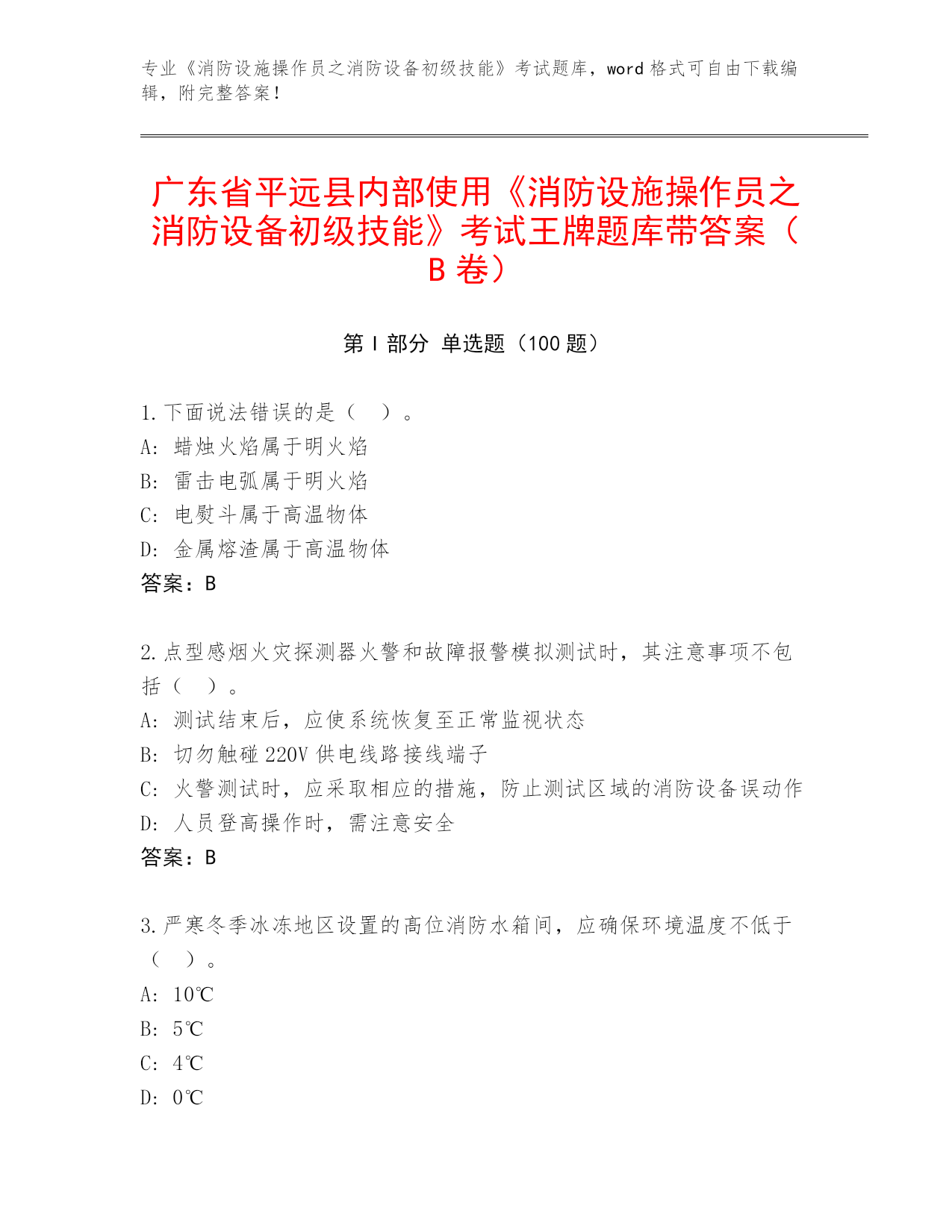 专业《消防设施操作员之消防设备初级技能》考试题库，word 格式可自由下载编辑，附完整答案！

广东省平远县内部使用《消防设施操作员之消防设备初级技能》考试王牌题库带答案（B 卷）

第 I 部分 单选题（100 题）

1.下面说法错误的是（ ）。
A: 蜡烛火焰属于明火焰
B: 雷击电弧属于明火焰
C: 电熨斗属于高温物体
D: 金属熔渣属于高温物体
答案：B

2.点型感烟火灾探测器火警和故障报警模拟测试时，其注意事项不包括（ ）。
A: 测试结束后，应使系统恢复至正常监视状态
B: 切勿触碰 220V 供电线路接线端子
C: 火警测试时，应采取相应的措施，防止测试区域的消防设备误动作
D: 人员登高操作时，需注意安全
答案：B

3.严寒冬季冰冻地区设置的高位消防水箱间，应确保环境温度不低于（ ）。
A: 10℃
B: 5℃
C: 4℃
D: 0℃